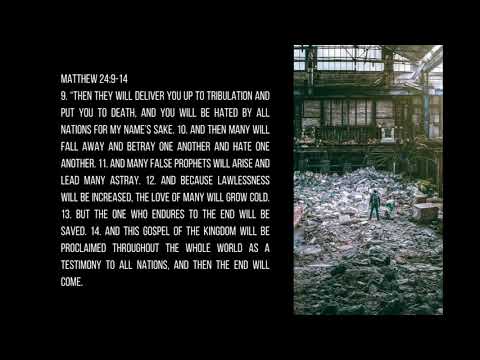 MATTHEW 24:9-14
9. "THEN THEY WILL DELIVER YOU UP TO TRIBULATION AND PUT YOU TO DEATH, AND YOU WILL BE HATED BY ALL NATIONS FOR MY NAME'S SAKE. 10. AND THEN MANY WILL FALL AWAY AND BETRAY ONE ANOTHER AND HATE ONE ANOTHER. 11. AND MANY FALSE PROPHETS WILL ARISE AND LEAD MANY ASTRAY. 12. AND BECAUSE LAWLESSNESS WILL BE INCREASED, THE LOVE OF MANY WILL GROW COLD. 13. BUT THE ONE WHO ENDURES TO THE END WILL BE SAVED. 14. AND THIS GOSPEL OF THE KINGDOM WILL BE PROCLAIMED THROUGHOUT THE WHOLE WORLD AS A TESTIMONY TO ALL NATIONS, AND THEN THE END WILL COME.